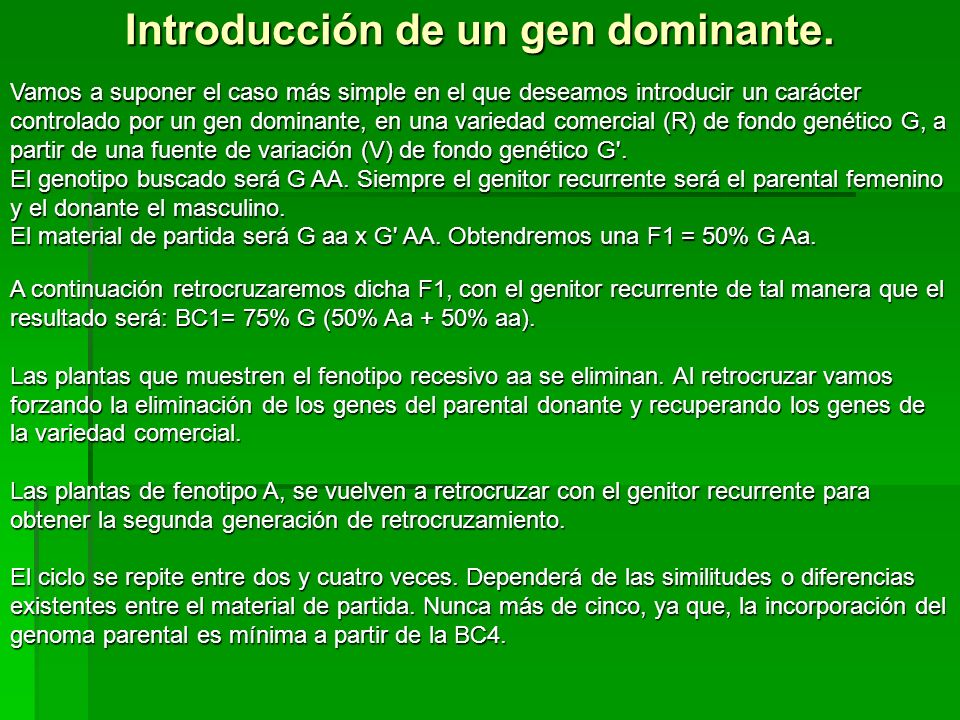 Introducción de un gen dominante.

Vamos a suponer el caso más simple en el que deseamos introducir un carácter controlado por un gen dominante, en una variedad comercial (R) de fondo genético G, a partir de una fuente de variación (V) de fondo genético G'.
El genotipo buscado será G AA. Siempre el genitor recurrente será el parental femenino y el donante el masculino.
El material de partida será G aa x G' AA. Obtendremos una F1 = 50% G Aa.

A continuación retrocruzaremos dicha F1, con el genitor recurrente de tal manera que el resultado será: BC1= 75% G (50% Aa + 50% aa).

Las plantas que muestren el fenotipo recesivo aa se eliminan. Al retrocruzar vamos forzando la eliminación de los genes del parental donante y recuperando los genes de la variedad comercial.

Las plantas de fenotipo A, se vuelven a retrocruzar con el genitor recurrente para obtener la segunda generación de retrocruzamiento.

El ciclo se repite entre dos y cuatro veces. Dependerá de las similitudes o diferencias existentes entre el material de partida. Nunca más de cinco, ya que, la incorporación del genoma parental es mínima a partir de la BC4.